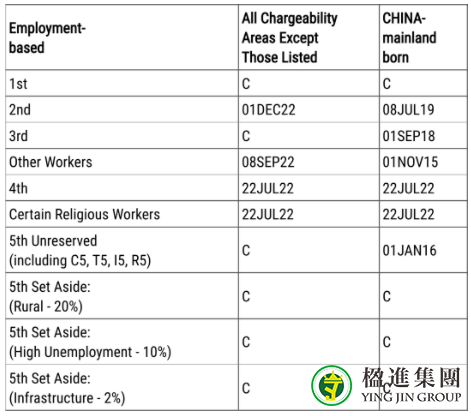 | Employment-based | All Chargeability Areas Except Those Listed | CHINA-mainland born |
|---|---|---|
| 1st | C | C |
| 2nd | 01DEC22 | 08JUL19 |
| 3rd | C | 01SEP18 |
| Other Workers | 08SEP22 | 01NOV15 |
| 4th | 22JUL22 | 22JUL22 |
| Certain Religious Workers | 22JUL22 | 22JUL22 |
| 5th Unreserved (including C5, T5, I5, R5) | C | 01JAN16 |
| 5th Set Aside: (Rural - 20%) | C | C |
| 5th Set Aside: (High Unemployment - 10%) | C | C |
| 5th Set Aside: (Infrastructure - 2%) | C | C |

楹進集團
YING JIN GROUP